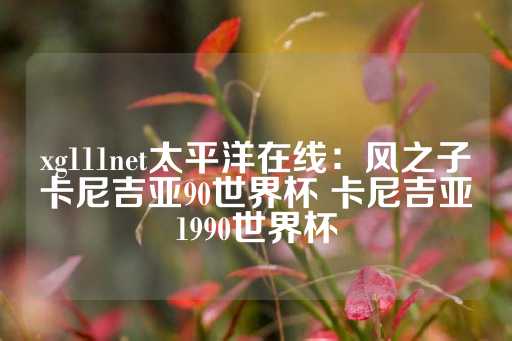 xg111net太平洋在线：风之子卡尼吉亚90世界杯 卡尼吉亚1990世界杯